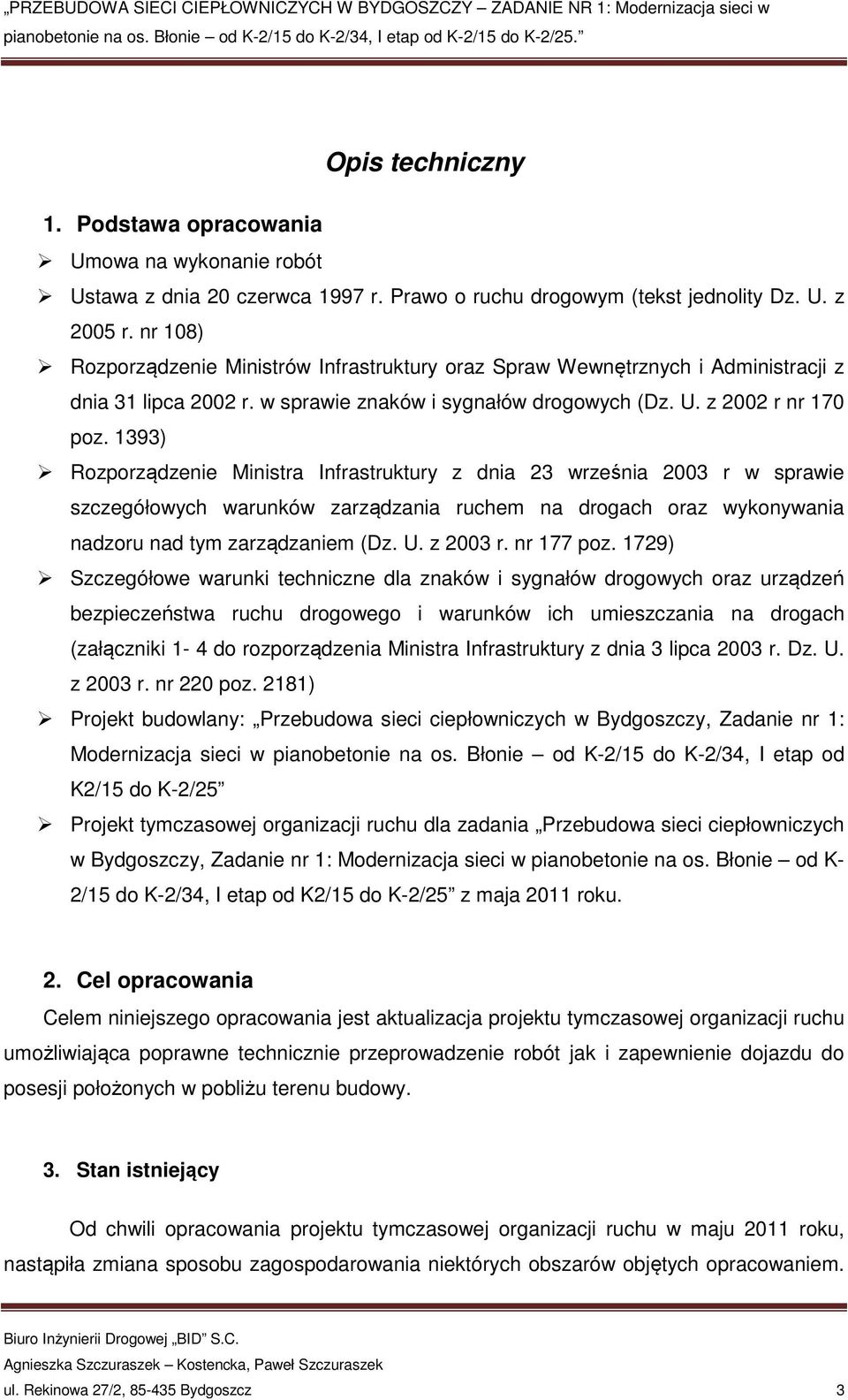 „PRZEBUDOWA SIECI CIEPŁOWNICZYCH W BYDGOSZCZY – ZADANIE NR 1: Modernizacja sieci w pianobetonie na os. Błonie – od K-2/15 do K-2/34, I etap od K-2/15 do K-2/25.”

Opis techniczny

1. Podstawa opracowania

➢ Umowa na wykonanie robót

➢ Ustawa z dnia 20 czerwca 1997 r. Prawo o ruchu drogowym (tekst jednolity Dz. U. z 2005 r. nr 108)

➢ Rozporządzenie Ministrów Infrastruktury oraz Spraw Wewnętrznych i Administracji z dnia 31 lipca 2002 r. w sprawie znaków i sygnałów drogowych (Dz. U. z 2002 r nr 170 poz. 1393)

➢ Rozporządzenie Ministra Infrastruktury z dnia 23 września 2003 r w sprawie szczegółowych warunków zarządzania ruchem na drogach oraz wykonywania nadzoru nad tym zarządzaniem (Dz. U. z 2003 r. nr 177 poz. 1729)

➢ Szczegółowe warunki techniczne dla znaków i sygnałów drogowych oraz urządzeń bezpieczeństwa ruchu drogowego i warunków ich umieszczania na drogach (załączniki 1- 4 do rozporządzenia Ministra Infrastruktury z dnia 3 lipca 2003 r. Dz. U. z 2003 r. nr 220 poz. 2181)

➢ Projekt budowlany: „Przebudowa sieci ciepłowniczych w Bydgoszczy, Zadanie nr 1: Modernizacja sieci w pianobetonie na os. Błonie – od K-2/15 do K-2/34, I etap od K2/15 do K-2/25”

➢ Projekt tymczasowej organizacji ruchu dla zadania „Przebudowa sieci ciepłowniczych w Bydgoszczy, Zadanie nr 1: Modernizacja sieci w pianobetonie na os. Błonie – od K-2/15 do K-2/34, I etap od K2/15 do K-2/25” z maja 2011 roku.

2. Cel opracowania

Celem niniejszego opracowania jest aktualizacja projektu tymczasowej organizacji ruchu umożliwiająca poprawne technicznie przeprowadzenie robót jak i zapewnienie dojazdu do posesji położonych w pobliżu terenu budowy.

3. Stan istniejący

Od chwili opracowania projektu tymczasowej organizacji ruchu w maju 2011 roku, nastąpiła zmiana sposobu zagospodarowania niektórych obszarów objętych opracowaniem.

Biuro Inżynierii Drogowej „BID” S.C.
Agnieszka Szczuraszek – Kostencka, Paweł Szczuraszek
ul. Rekinowa 27/2, 85-435 Bydgoszcz 3